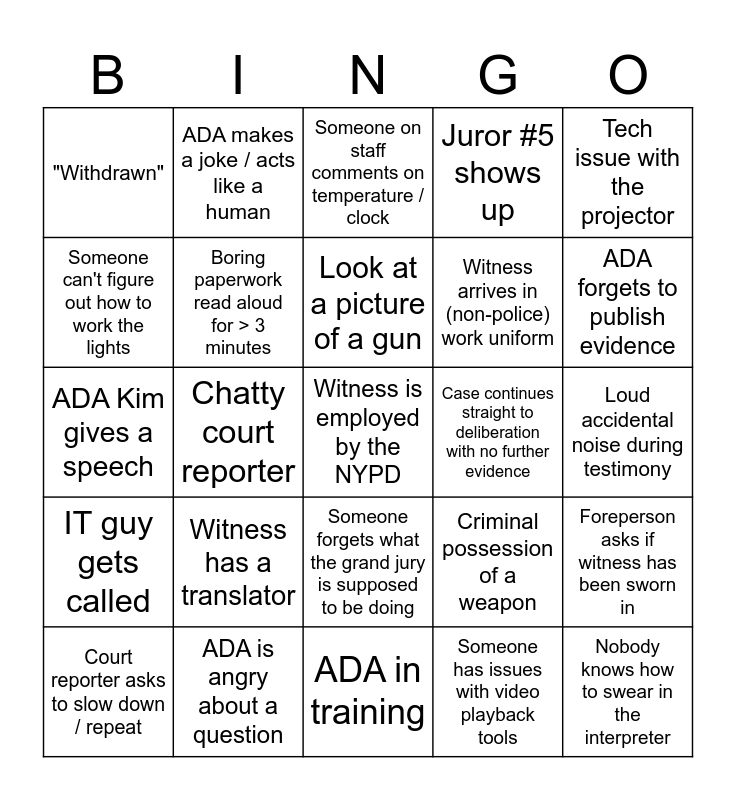 | B | I | N | G | O |
|---|---|---|---|---|
| "Withdrawn" | ADA makes a joke / acts like a human | Someone on staff comments on temperature / clock | Juror #5 shows up | Tech issue with the projector |
| Someone can't figure out how to work the lights | Boring paperwork read aloud for > 3 minutes | Look at a picture of a gun | Witness arrives in (non-police) work uniform | ADA forgets to publish evidence |
| ADA Kim gives a speech | Chatty court reporter | Witness is employed by the NYPD | Case continues straight to deliberation with no further evidence | Loud accidental noise during testimony |
| IT guy gets called | Witness has a translator | Someone forgets what the grand jury is supposed to be doing | Criminal possession of a weapon | Foreperson asks if witness has been sworn in |
| Court reporter asks to slow down / repeat | ADA is angry about a question | ADA in training | Someone has issues with video playback tools | Nobody knows how to swear in the interpreter |